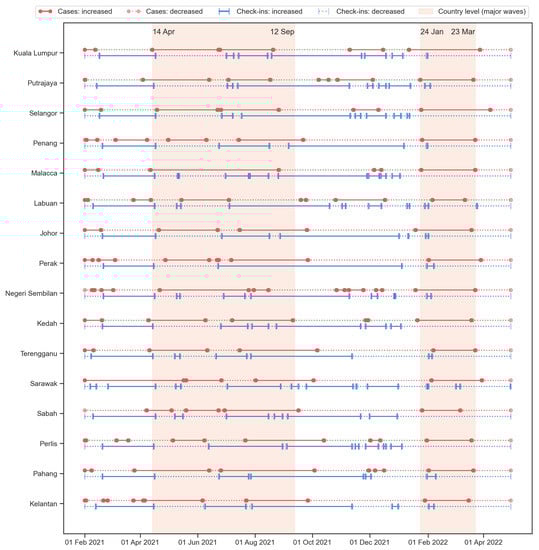 Cases: increased
Cases: decreased
Check-ins: increased
Check-ins: decreased
Country level (major waves)

14 Apr
12 Sep
24 Jan
23 Mar

Kuala Lumpur
Putrajaya
Selangor
Penang
Malacca
Labuan
Johor
Perak
Negeri Sembilan
Kedah
Terengganu
Sarawak
Sabah
Perlis
Pahang
Kelantan

01 Feb 2021
01 Apr 2021
01 Jun 2021
01 Aug 2021
01 Oct 2021
01 Dec 2021
01 Feb 2022
01 Apr 2022